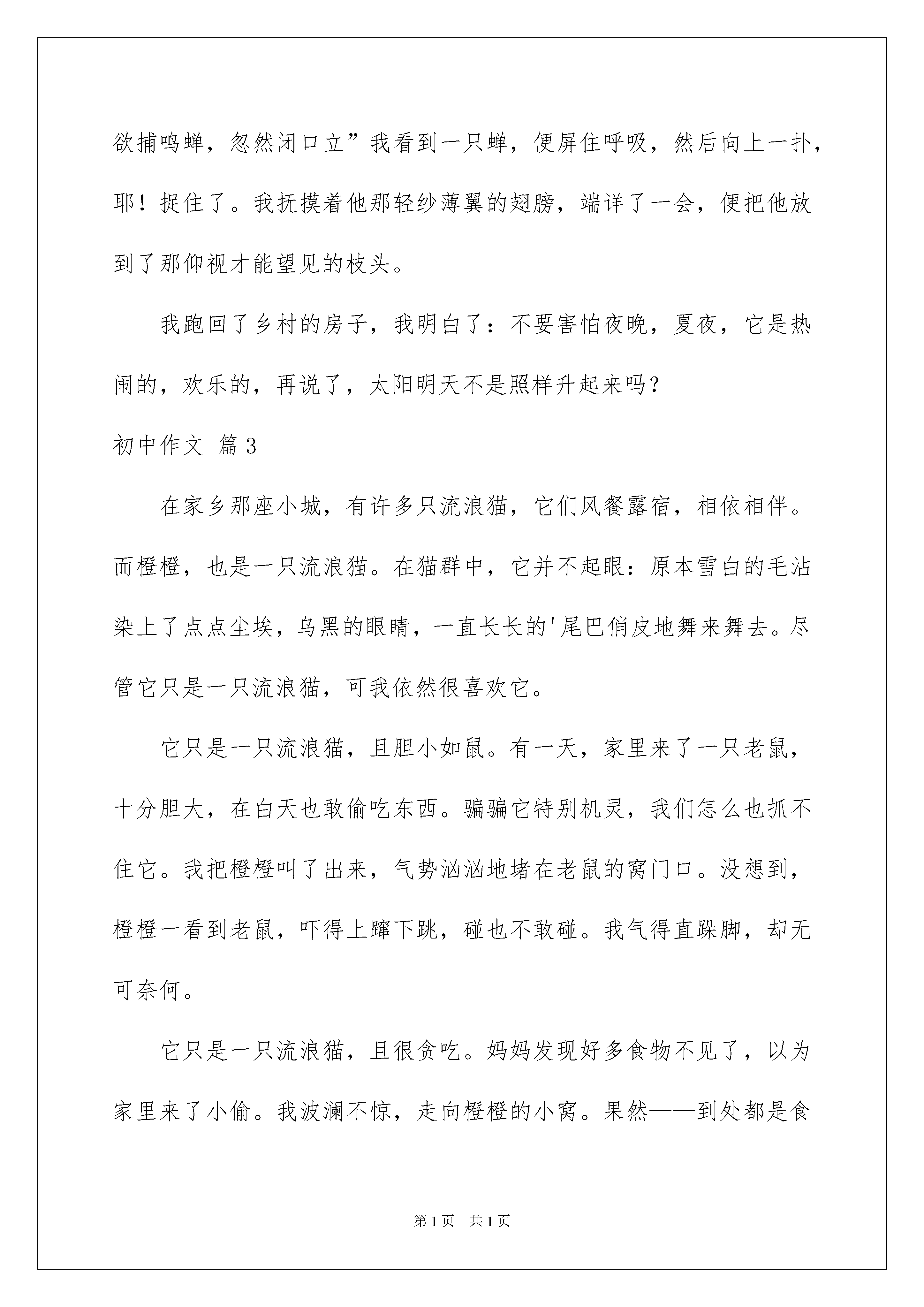 欲捕鸣蝉，忽然闭口立”我看到一只蝉，便屏住呼吸，然后向上一扑，耶！捉住了。我抚摸着他那轻纱薄翼的翅膀，端详了一会，便把他放到了那仰视才能望见的枝头。

我跑回了乡村的房子，我明白了：不要害怕夜晚，夏夜，它是热闹的，欢乐的，再说了，太阳明天不是照样升起来吗？

初中作文 篇3

在家乡那座小城，有许多只流浪猫，它们风餐露宿，相依相伴。而橙橙，也是一只流浪猫。在猫群中，它并不起眼：原本雪白的毛沾染上了点点尘埃，乌黑的眼睛，一直长长的'尾巴俏皮地舞来舞去。尽管它只是一只流浪猫，可我依然很喜欢它。

它只是一只流浪猫，且胆小如鼠。有一天，家里来了一只老鼠，十分胆大，在白天也敢偷吃东西。骗骗它特别机灵，我们怎么也抓不住它。我把橙橙叫了出来，气势汹汹地堵在老鼠的窝门口。没想到，橙橙一看到老鼠，吓得上蹿下跳，碰也不敢碰。我气得直跺脚，却无可奈何。

它只是一只流浪猫，且很贪吃。妈妈发现好多食物不见了，以为家里来了小偷。我波澜不惊，走向橙橙的小窝。果然——到处都是食

第1页 共1页